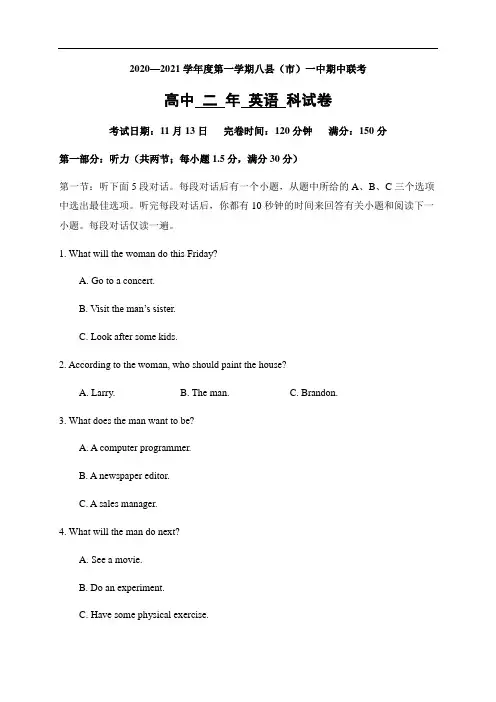 2020—2021 学年度第一学期八县（市）一中期中联考

高中 二 年 英语 科试卷

考试日期：11 月 13 日　完卷时间：120 分钟　满分：150 分

第一部分：听力（共两节；每小题 1.5 分，满分 30 分）

第一节：听下面 5 段对话。每段对话后有一个小题，从题中所给的 A、B、C 三个选项中选出最佳选项。听完每段对话后，你都有 10 秒钟的时间来回答有关小题和阅读下一小题。每段对话仅读一遍。

1. What will the woman do this Friday?

A. Go to a concert.

B. Visit the man's sister.

C. Look after some kids.

2. According to the woman, who should paint the house?

A. Larry.　B. The man.　C. Brandon.

3. What does the man want to be?

A. A computer programmer.

B. A newspaper editor.

C. A sales manager.

4. What will the man do next?

A. See a movie.

B. Do an experiment.

C. Have some physical exercise.